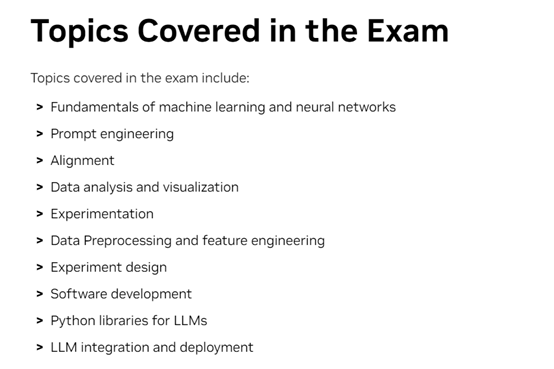 Topics Covered in the Exam

Topics covered in the exam include:

> Fundamentals of machine learning and neural networks
> Prompt engineering
> Alignment
> Data analysis and visualization
> Experimentation
> Data Preprocessing and feature engineering
> Experiment design
> Software development
> Python libraries for LLMs
> LLM integration and deployment